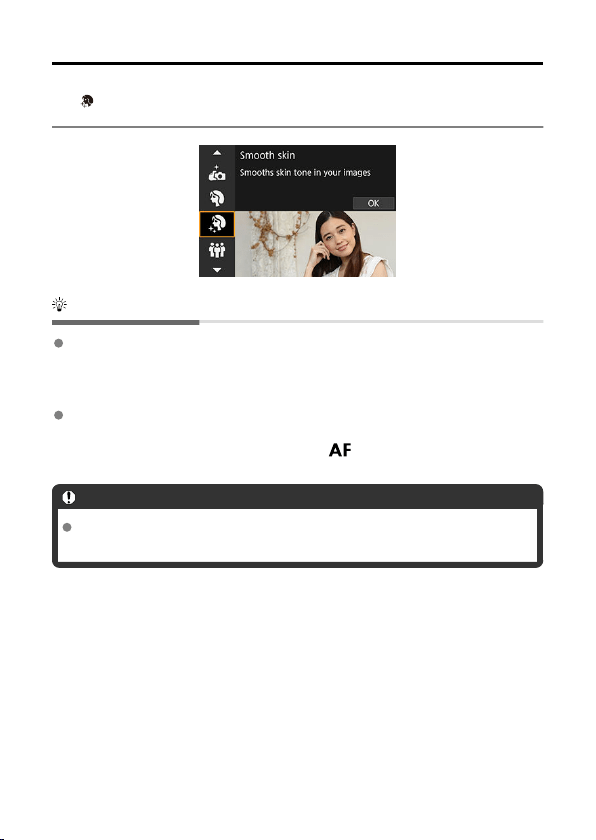 Smooth skin

Smooths skin tone in your images

OK

AF